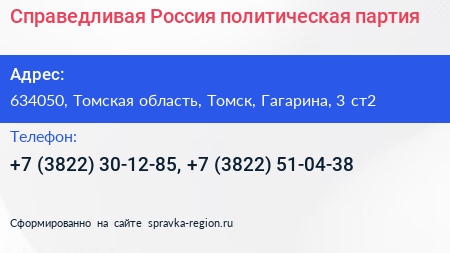 Справедливая Россия политическая партия

Адрес:

634050, Томская область, Томск, Гагарина, 3 ст2

Телефон:

+7 (3822) 30-12-85, +7 (3822) 51-04-38

Сформированно на сайте spravka-region.ru